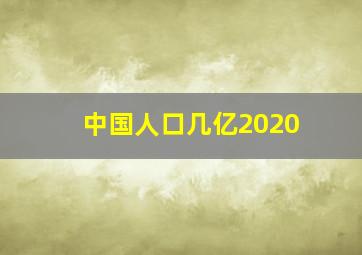 中国人口几亿2020